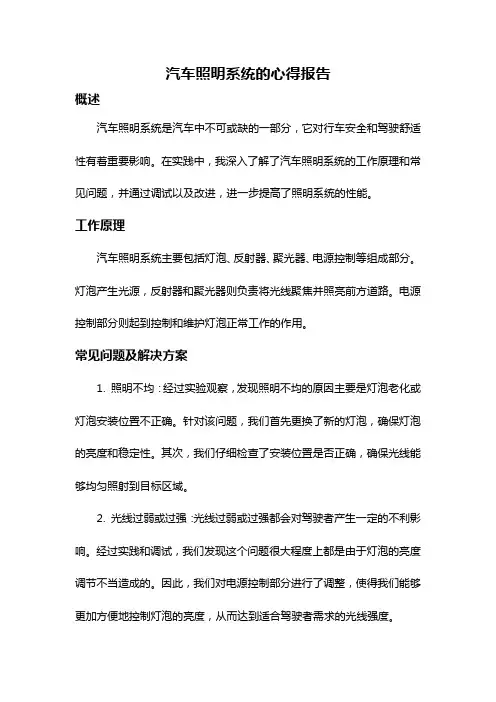 汽车照明系统的心得报告

概述

汽车照明系统是汽车中不可或缺的一部分，它对行车安全和驾驶舒适性有着重要影响。在实践中，我深入了解了汽车照明系统的工作原理和常见问题，并通过调试以及改进，进一步提高了照明系统的性能。

工作原理

汽车照明系统主要包括灯泡、反射器、聚光器、电源控制等组成部分。灯泡产生光源，反射器和聚光器则负责将光线聚焦并照亮前方道路。电源控制部分则起到控制和维护灯泡正常工作的作用。

常见问题及解决方案

1. 照明不均：经过实验观察，发现照明不均的原因主要是灯泡老化或灯泡安装位置不正确。针对该问题，我们首先更换了新的灯泡，确保灯泡的亮度和稳定性。其次，我们仔细检查了安装位置是否正确，确保光线能够均匀照射到目标区域。

2. 光线过弱或过强：光线过弱或过强都会对驾驶者产生一定的不利影响。经过实践和调试，我们发现这个问题很大程度上都是由于灯泡的亮度调节不当造成的。因此，我们对电源控制部分进行了调整，使得我们能够更加方便地控制灯泡的亮度，从而达到适合驾驶者需求的光线强度。